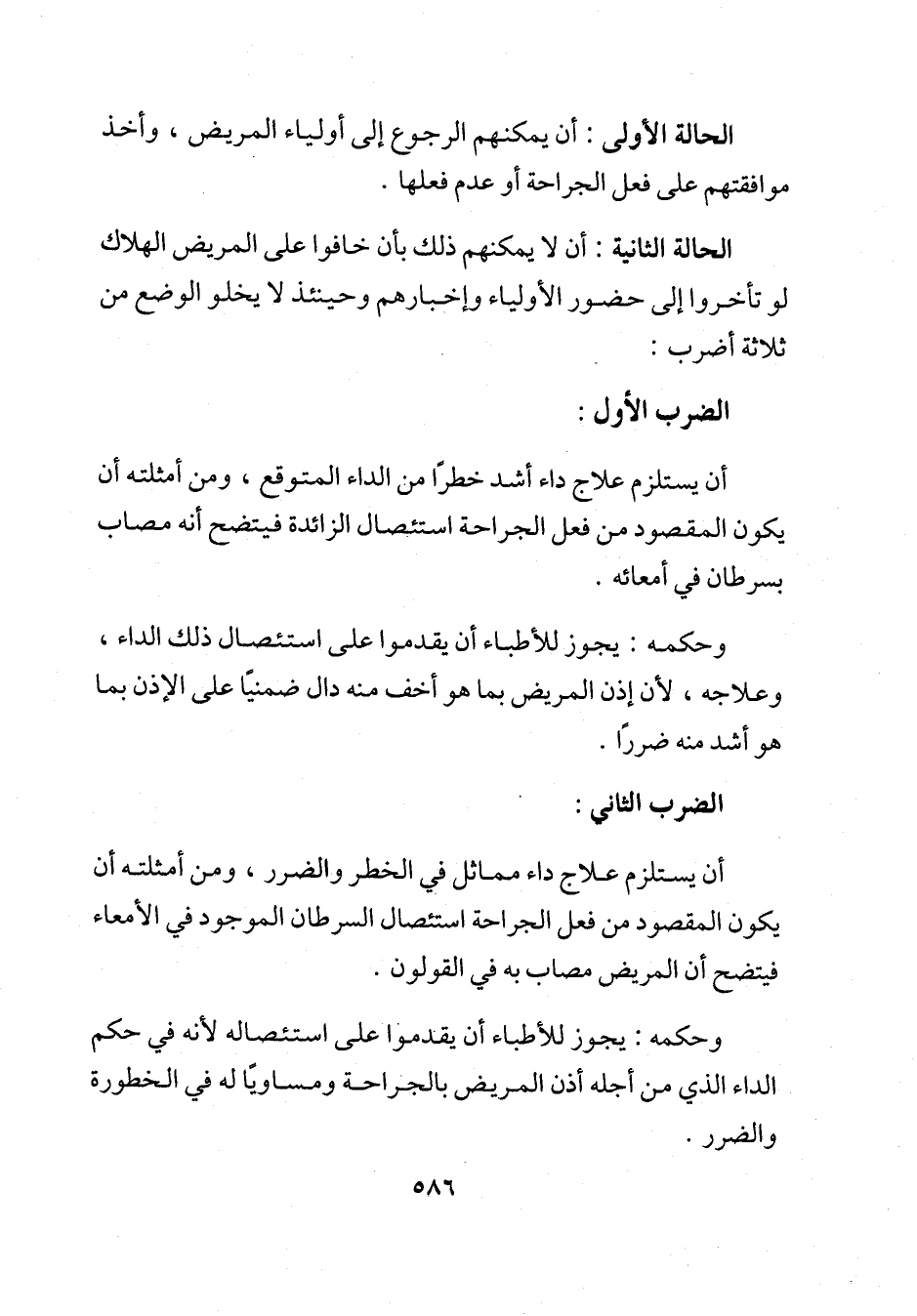 الحالة الأولى : أن يمكنهم الرجوع إلى أولياء المريض ، وأخذ موافقتهم على فعل الجراحة أو عدم فعلها .

الحالة الثانية : أن لا يمكنهم ذلك بأن خافوا على المريض الهلاك لو تأخروا إلى حضور الأولياء وإخبارهم وحينئذ لا يخلو الوضع من ثلاثة أضرب :

الضرب الأول :

أن يستلزم علاج داء أشد خطرًا من الداء المتوقع ، ومن أمثلته أن يكون المقصود من فعل الجراحة استئصال الزائدة فيتضح أنه مصاب بسرطان في أمعائه .

وحكمه : يجوز للأطباء أن يقدموا على استئصال ذلك الداء ، وعلاجه ، لأن إذن المريض بما هو أخف منه دال ضمنيًا على الإذن بما هو أشد منه ضررًا .

الضرب الثاني :

أن يستلزم علاج داء مماثل في الخطر والضرر ، ومن أمثلته أن يكون المقصود من فعل الجراحة استئصال السرطان الموجود في الأمعاء فيتضح أن المريض مصاب به في القولون .

وحكمه : يجوز للأطباء أن يقدموا على استئصاله لأنه في حكم الداء الذي من أجله أذن المريض بالجراحة ومساويًا له في الخطورة والضرر .

٥٨٦